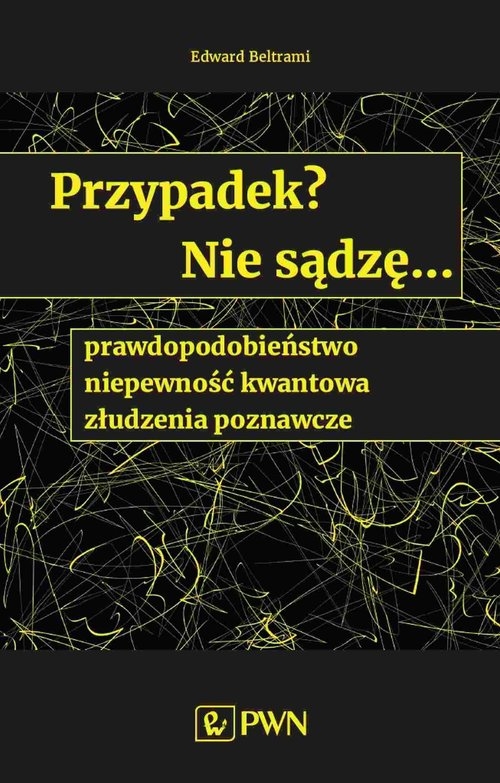 Edward Beltrami

Przypadek?
Nie sądzę...

prawdopodobieństwo
niepewność kwantowa
złudzenia poznawcze

PWN